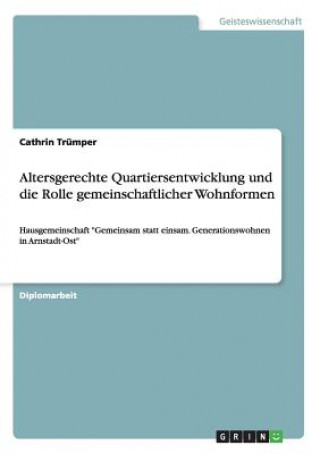 Geisteswissenschaft

Cathrin Trümper

Altersgerechte Quartiersentwicklung und die Rolle gemeinschaftlicher Wohnformen

Hausgemeinschaft "Gemeinsam statt einsam. Generationswohnen in Arnstadt-Ost"

Diplomarbeit

GRIN